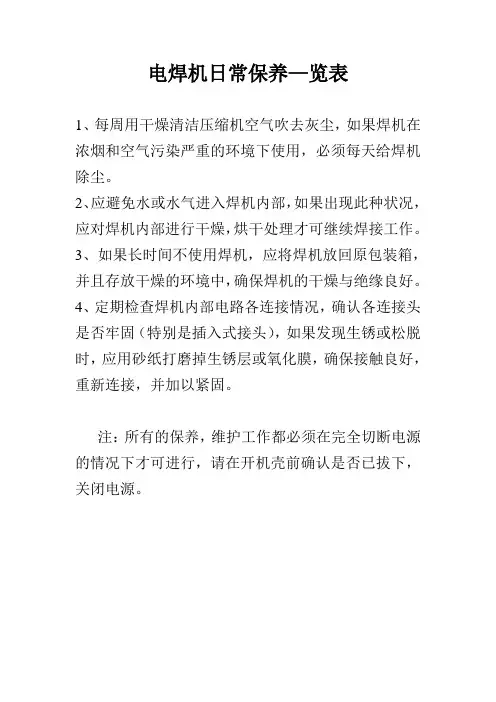 电焊机日常保养一览表

1、每周用干燥清洁压缩机空气吹去灰尘，如果焊机在浓烟和空气污染严重的环境下使用，必须每天给焊机除尘。

2、应避免水或水气进入焊机内部，如果出现此种状况，应对焊机内部进行干燥，烘干处理才可继续焊接工作。

3、如果长时间不使用焊机，应将焊机放回原包装箱，并且存放干燥的环境中，确保焊机的干燥与绝缘良好。

4、定期检查焊机内部电路各连接情况，确认各连接头是否牢固（特别是插入式接头），如果发现生锈或松脱时，应用砂纸打磨掉生锈层或氧化膜，确保接触良好，重新连接，并加以紧固。

注：所有的保养，维护工作都必须在完全切断电源的情况下才可进行，请在开机壳前确认是否已拔下，关闭电源。